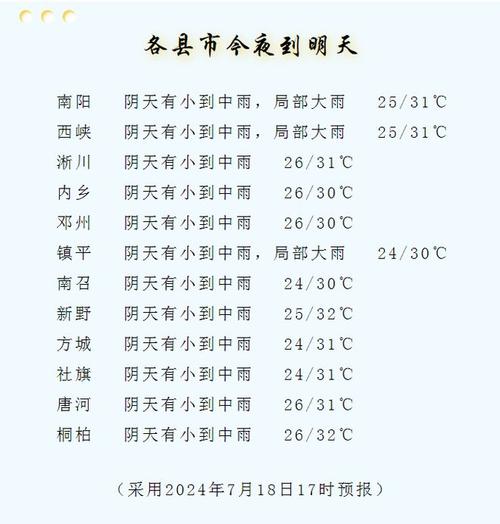 各县市今夜到明天

南阳 阴天有小到中雨，局部大雨 25/31℃
西峡 阴天有小到中雨，局部大雨 25/31℃
淅川 阴天有小到中雨 26/31℃
内乡 阴天有小到中雨 26/30℃
邓州 阴天有小到中雨 26/30℃
镇平 阴天有小到中雨，局部大雨 24/30℃
南召 阴天有小到中雨 24/30℃
新野 阴天有小到中雨 25/32℃
方城 阴天有小到中雨 24/31℃
社旗 阴天有小到中雨 24/31℃
唐河 阴天有小到中雨 26/31℃
桐柏 阴天有小到中雨 26/32℃

（采用2024年7月18日17时预报）